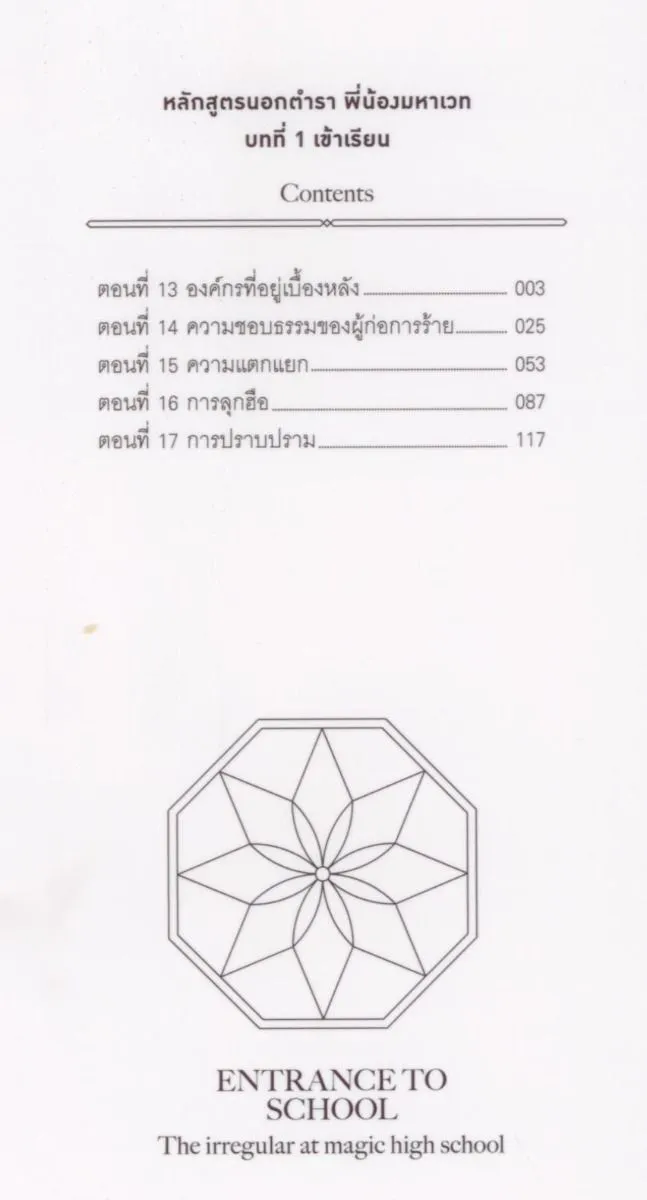 หลักสูตรนอกตำรา พี่น้องมหาเวท
บทที่ 1 เข้าเรียน

Contents

ตอนที่ 13 องค์กรที่อยู่เบื้องหลัง 003
ตอนที่ 14 ความชอบธรรมของผู้ก่อการร้าย 025
ตอนที่ 15 ความแตกแยก 053
ตอนที่ 16 การลุกฮือ 087
ตอนที่ 17 การปราบปราม 117

ENTRANCE TO
SCHOOL
The irregular at magic high school